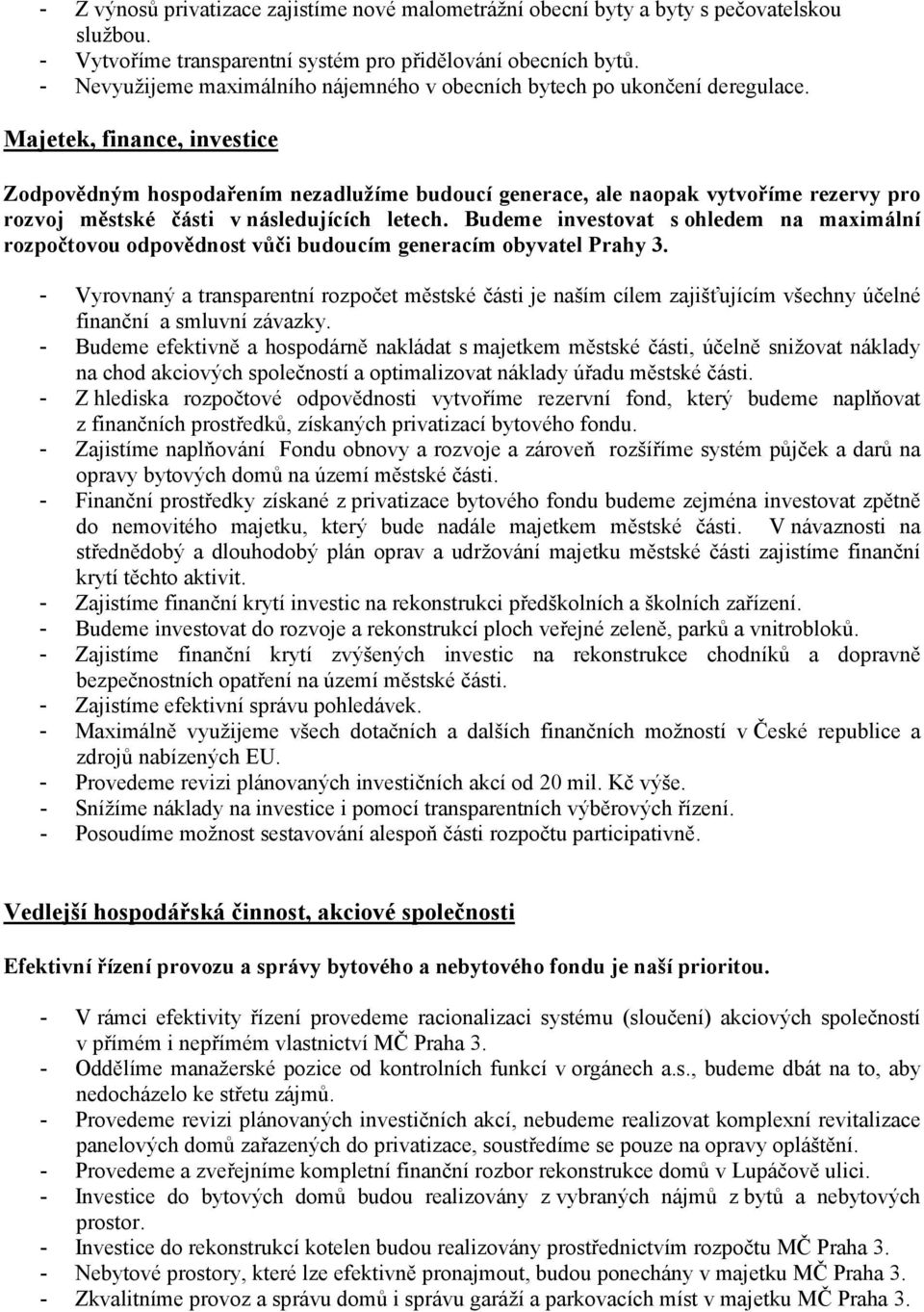 - Z výnosů privatizace zajistíme nové malometrážní obecní byty a byty s pečovatelskou službou.
- Vytvoříme transparentní systém pro přidělování obecních bytů.
- Nevyužijeme maximálního nájemného v obecních bytech po ukončení deregulace.

Majetek, finance, investice

Zodpovědným hospodařením nezadlužíme budoucí generace, ale naopak vytvoříme rezervy pro rozvoj městské části v následujících letech. Budeme investovat s ohledem na maximální rozpočtovou odpovědnost vůči budoucím generacím obyvatel Prahy 3.

- Vyrovnaný a transparentní rozpočet městské části je naším cílem zajišťujícím všechny účelné finanční a smluvní závazky.
- Budeme efektivně a hospodárně nakládat s majetkem městské části, účelně snižovat náklady na chod akciových společností a optimalizovat náklady úřadu městské části.
- Z hlediska rozpočtové odpovědnosti vytvoříme rezervní fond, který budeme naplňovat z finančních prostředků, získaných privatizací bytového fondu.
- Zajistíme naplňování Fondu obnovy a rozvoje a zároveň rozšíříme systém půjček a darů na opravy bytových domů na území městské části.
- Finanční prostředky získané z privatizace bytového fondu budeme zejména investovat zpětně do nemovitého majetku, který bude nadále majetkem městské části. V návaznosti na střednědobý a dlouhodobý plán oprav a udržování majetku městské části zajistíme finanční krytí těchto aktivit.
- Zajistíme finanční krytí investic na rekonstrukci předškolních a školních zařízení.
- Budeme investovat do rozvoje a rekonstrukcí ploch veřejné zeleně, parků a vnitrobloků.
- Zajistíme finanční krytí zvýšených investic na rekonstrukce chodníků a dopravně bezpečnostních opatření na území městské části.
- Zajistíme efektivní správu pohledávek.
- Maximálně využijeme všech dotačních a dalších finančních možností v České republice a zdrojů nabízených EU.
- Provedeme revizi plánovaných investičních akcí od 20 mil. Kč výše.
- Snížíme náklady na investice i pomocí transparentních výběrových řízení.
- Posoudíme možnost sestavování alespoň části rozpočtu participativně.

Vedlejší hospodářská činnost, akciové společnosti

Efektivní řízení provozu a správy bytového a nebytového fondu je naší prioritou.

- V rámci efektivity řízení provedeme racionalizaci systému (sloučení) akciových společností v přímém i nepřímém vlastnictví MČ Praha 3.
- Oddělíme manažerské pozice od kontrolních funkcí v orgánech a.s., budeme dbát na to, aby nedocházelo ke střetu zájmů.
- Provedeme revizi plánovaných investičních akcí, nebudeme realizovat komplexní revitalizace panelových domů zařazených do privatizace, soustředíme se pouze na opravy opláštění.
- Provedeme a zveřejníme kompletní finanční rozbor rekonstrukce domů v Lupáčově ulici.
- Investice do bytových domů budou realizovány z vybraných nájmů z bytů a nebytových prostor.
- Investice do rekonstrukcí kotelen budou realizovány prostřednictvím rozpočtu MČ Praha 3.
- Nebytové prostory, které lze efektivně pronajmout, budou ponechány v majetku MČ Praha 3.
- Zkvalitníme provoz a správu domů i správu garáží a parkovacích míst v majetku MČ Praha 3.